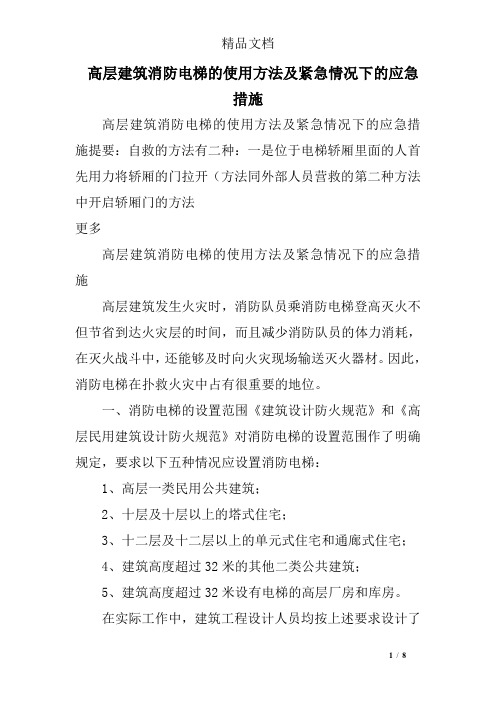 精品文档

高层建筑消防电梯的使用方法及紧急情况下的应急措施

高层建筑消防电梯的使用方法及紧急情况下的应急措施提要：自救的方法有二种：一是位于电梯轿厢里面的人首先用力将轿厢的门拉开（方法同外部人员营救的第二种方法中开启轿厢门的方法

更多

高层建筑消防电梯的使用方法及紧急情况下的应急措施

高层建筑发生火灾时，消防队员乘消防电梯登高灭火不但节省到达火灾层的时间，而且减少消防队员的体力消耗，在灭火战斗中，还能够及时向火灾现场输送灭火器材。因此，消防电梯在扑救火灾中占有很重要的地位。

一、消防电梯的设置范围《建筑设计防火规范》和《高层民用建筑设计防火规范》对消防电梯的设置范围作了明确规定，要求以下五种情况应设置消防电梯：

1、高层一类民用公共建筑；

2、十层及十层以上的塔式住宅；

3、十二层及十二层以上的单元式住宅和通廊式住宅；

4、建筑高度超过 32 米的其他二类公共建筑；

5、建筑高度超过 32 米设有电梯的高层厂房和库房。

在实际工作中，建筑工程设计人员均按上述要求设计了

1 / 8